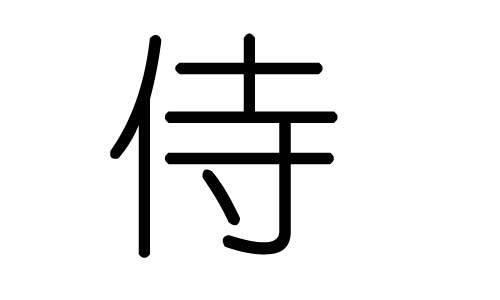 侍